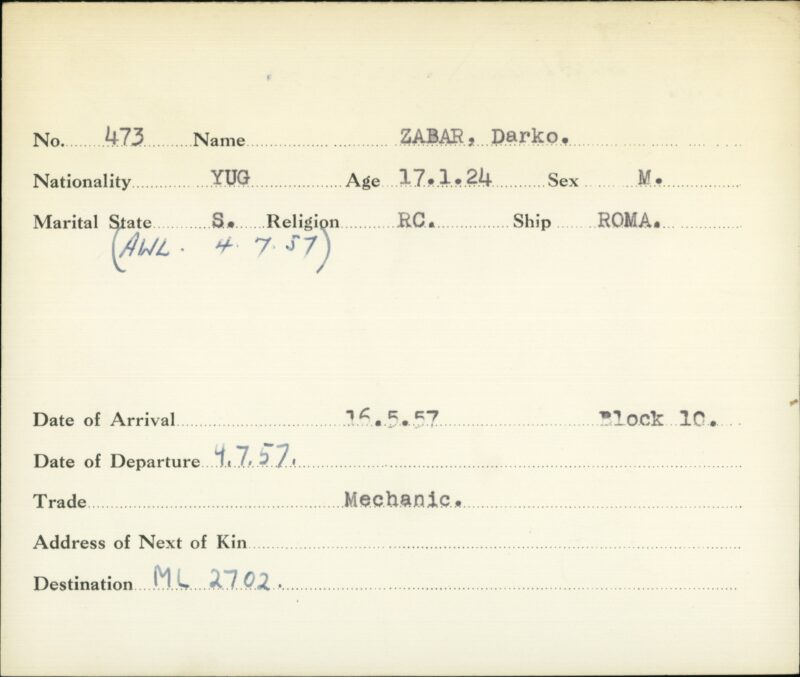 No. 473 Name ZABAR, Darko.

Nationality YUG Age 17.1.24 Sex M.

Marital State S. Religion RC. Ship ROMA.

(AWL. 4.7.57)

Date of Arrival 16.5.57 Block 10.

Date of Departure 4.7.57.

Trade Mechanic.

Address of Next of Kin

Destination ML 2702.